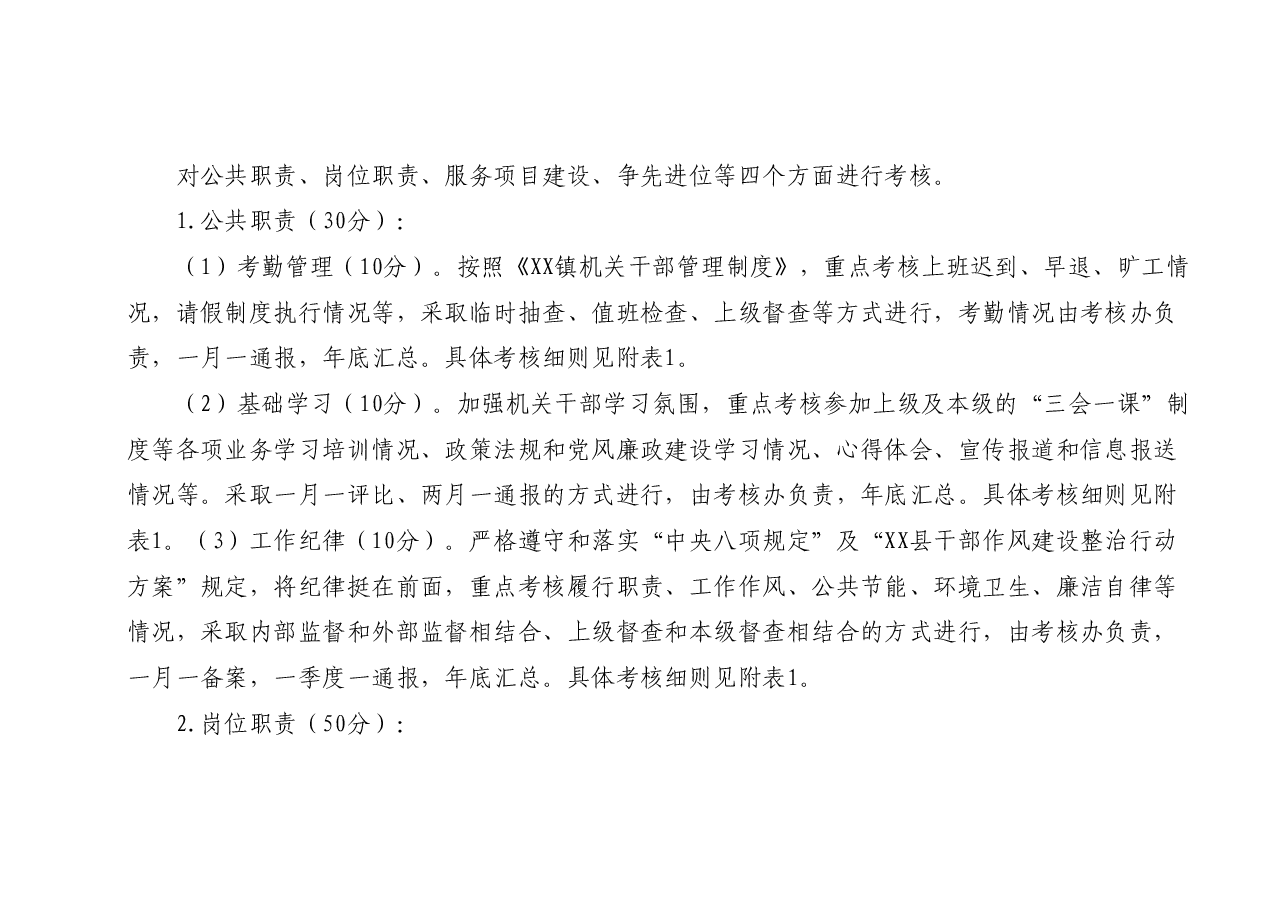 对公共职责、岗位职责、服务项目建设、争先进位等四个方面进行考核。

1.公共职责（30分）：

（1）考勤管理（10分）。按照《XX镇机关干部管理制度》，重点考核上班迟到、早退、旷工情况，请假制度执行情况等，采取临时抽查、值班检查、上级督查等方式进行，考勤情况由考核办负责，一月一通报，年底汇总。具体考核细则见附表1。

（2）基础学习（10分）。加强机关干部学习氛围，重点考核参加上级及本级的“三会一课”制度等各项业务学习培训情况、政策法规和党风廉政建设学习情况、心得体会、宣传报道和信息报送情况等。采取一月一评比、两月一通报的方式进行，由考核办负责，年底汇总。具体考核细则见附表1。（3）工作纪律（10分）。严格遵守和落实“中央八项规定”及“XX县干部作风建设整治行动方案”规定，将纪律挺在前面，重点考核履行职责、工作作风、公共节能、环境卫生、廉洁自律等情况，采取内部监督和外部监督相结合、上级督查和本级督查相结合的方式进行，由考核办负责，一月一备案，一季度一通报，年底汇总。具体考核细则见附表1。

2.岗位职责（50分）：